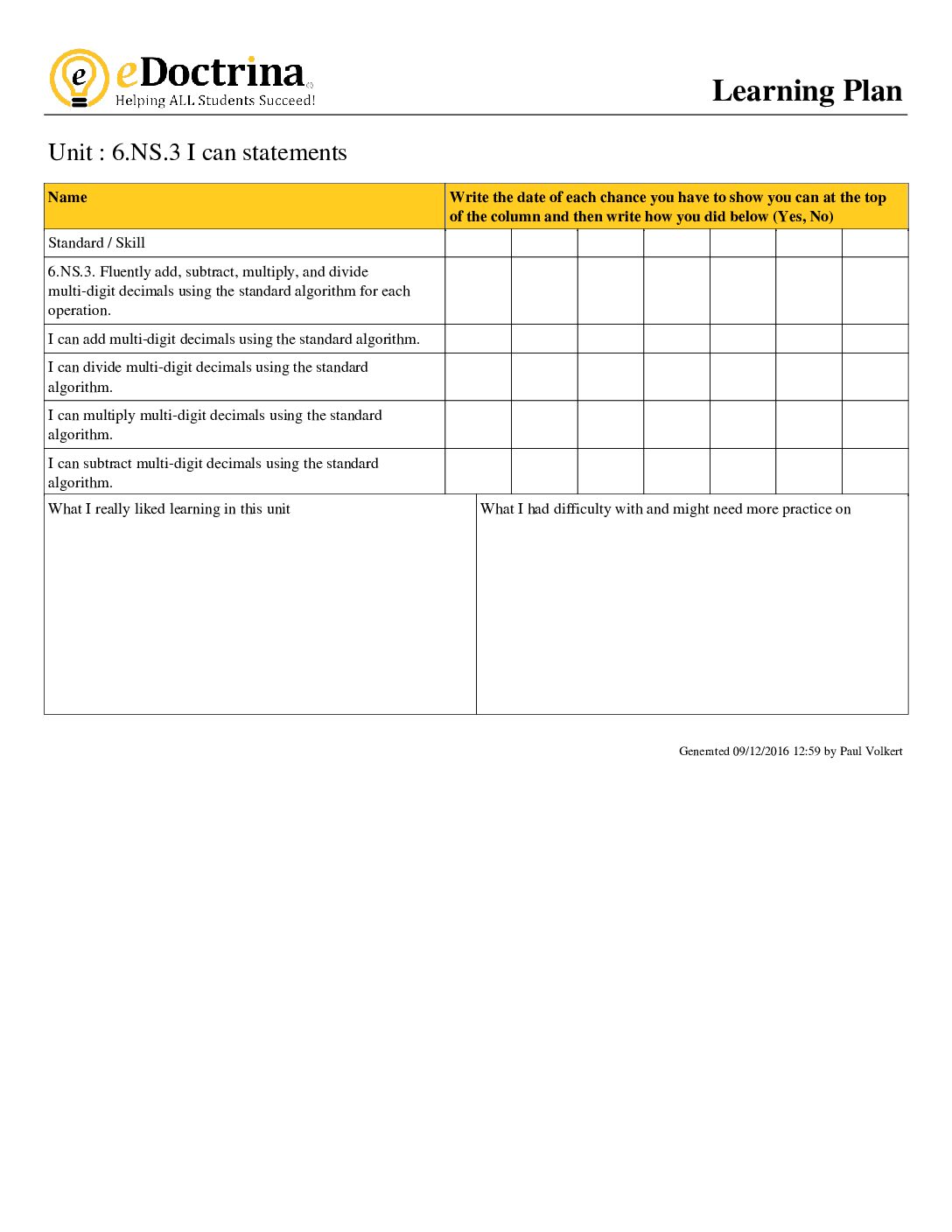 eDoctrina
Helping ALL Students Succeed!

Learning Plan

Unit : 6.NS.3 I can statements

| Name | Write the date of each chance you have to show you can at the top of the column and then write how you did below (Yes, No) | | | | | | |
|---|---|---|---|---|---|---|---|
| Standard / Skill | | | | | | | |
| 6.NS.3. Fluently add, subtract, multiply, and divide multi-digit decimals using the standard algorithm for each operation. | | | | | | | |
| I can add multi-digit decimals using the standard algorithm. | | | | | | | |
| I can divide multi-digit decimals using the standard algorithm. | | | | | | | |
| I can multiply multi-digit decimals using the standard algorithm. | | | | | | | |
| I can subtract multi-digit decimals using the standard algorithm. | | | | | | | |

What I really liked learning in this unit

What I had difficulty with and might need more practice on

Generated 09/12/2016 12:59 by Paul Volkert